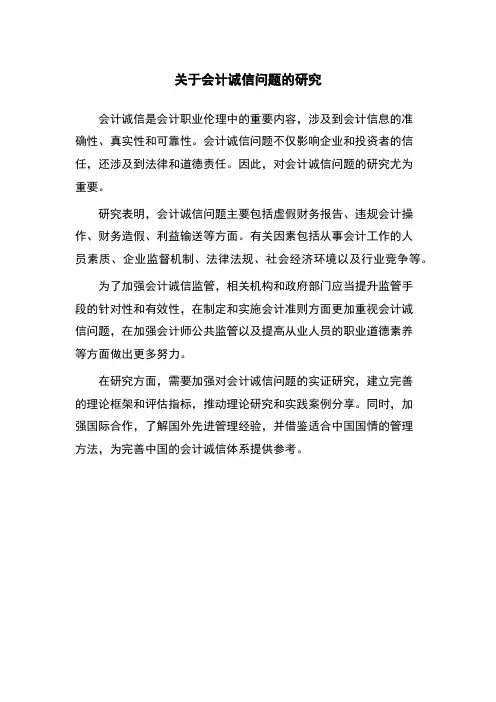 关于会计诚信问题的研究

会计诚信是会计职业伦理中的重要内容，涉及到会计信息的准确性、真实性和可靠性。会计诚信问题不仅影响企业和投资者的信任，还涉及到法律和道德责任。因此，对会计诚信问题的研究尤为重要。

研究表明，会计诚信问题主要包括虚假财务报告、违规会计操作、财务造假、利益输送等方面。有关因素包括从事会计工作的人员素质、企业监督机制、法律法规、社会经济环境以及行业竞争等。

为了加强会计诚信监管，相关机构和政府部门应当提升监管手段的针对性和有效性，在制定和实施会计准则方面更加重视会计诚信问题，在加强会计师公共监管以及提高从业人员的职业道德素养等方面做出更多努力。

在研究方面，需要加强对会计诚信问题的实证研究，建立完善的理论框架和评估指标，推动理论研究和实践案例分享。同时，加强国际合作，了解国外先进管理经验，并借鉴适合中国国情的管理方法，为完善中国的会计诚信体系提供参考。